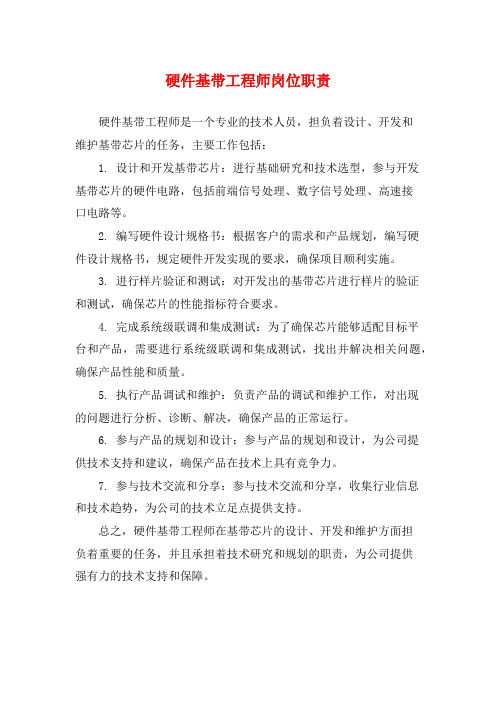 硬件基带工程师岗位职责

硬件基带工程师是一个专业的技术人员，担负着设计、开发和维护基带芯片的任务，主要工作包括：

1. 设计和开发基带芯片：进行基础研究和技术选型，参与开发基带芯片的硬件电路，包括前端信号处理、数字信号处理、高速接口电路等。

2. 编写硬件设计规格书：根据客户的需求和产品规划，编写硬件设计规格书，规定硬件开发实现的要求，确保项目顺利实施。

3. 进行样片验证和测试：对开发出的基带芯片进行样片的验证和测试，确保芯片的性能指标符合要求。

4. 完成系统级联调和集成测试：为了确保芯片能够适配目标平台和产品，需要进行系统级联调和集成测试，找出并解决相关问题，确保产品性能和质量。

5. 执行产品调试和维护：负责产品的调试和维护工作，对出现的问题进行分析、诊断、解决，确保产品的正常运行。

6. 参与产品的规划和设计：参与产品的规划和设计，为公司提供技术支持和建议，确保产品在技术上具有竞争力。

7. 参与技术交流和分享：参与技术交流和分享，收集行业信息和技术趋势，为公司的技术立足点提供支持。

总之，硬件基带工程师在基带芯片的设计、开发和维护方面担负着重要的任务，并且承担着技术研究和规划的职责，为公司提供强有力的技术支持和保障。